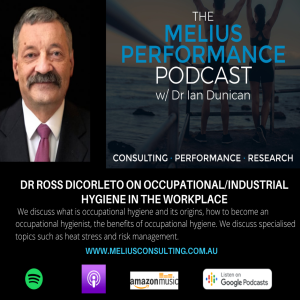 THE
MELIUS
PERFORMANCE
PODCAST
w/ Dr Ian Dunican

CONSULTING · PERFORMANCE · RESEARCH

DR ROSS DICORLETO ON OCCUPATIONAL/INDUSTRIAL HYGIENE IN THE WORKPLACE

We discuss what is occupational hygiene and its origins, how to become an occupational hygienist, the benefits of occupational hygiene. We discuss specialised topics such as heat stress and risk management.

WWW.MELIUSCONSULTING.COM.AU

amazon music

Listen on
Google Podcasts